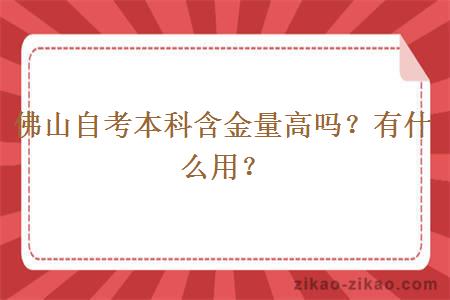 佛山自考本科含金量高吗？有什么用？

zikao-zikao.com